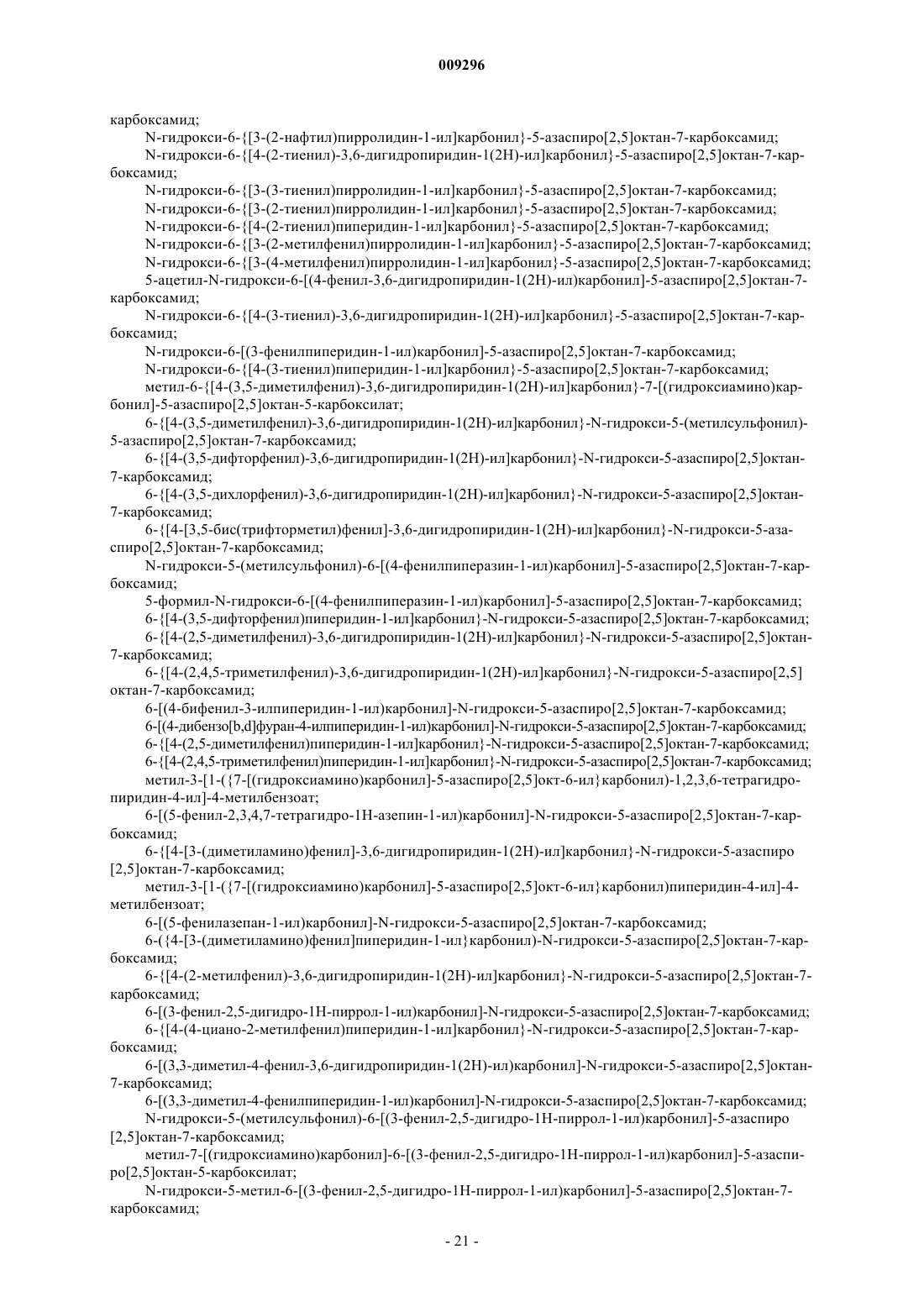 009296

карбоксамид;

N-гидрокси-6-{[3-(2-нафтил)пирролидин-1-ил]карбонил}-5-азаспиро[2,5]октан-7-карбоксамид;

N-гидрокси-6-{[4-(2-тиенил)-3,6-дигидропиридин-1(2H)-ил]карбонил}-5-азаспиро[2,5]октан-7-карбоксамид;

N-гидрокси-6-{[3-(3-тиенил)пирролидин-1-ил]карбонил}-5-азаспиро[2,5]октан-7-карбоксамид;

N-гидрокси-6-{[3-(2-тиенил)пирролидин-1-ил]карбонил}-5-азаспиро[2,5]октан-7-карбоксамид;

N-гидрокси-6-{[4-(2-тиенил)пиперидин-1-ил]карбонил}-5-азаспиро[2,5]октан-7-карбоксамид;

N-гидрокси-6-{[3-(2-метилфенил)пирролидин-1-ил]карбонил}-5-азаспиро[2,5]октан-7-карбоксамид;

N-гидрокси-6-{[3-(4-метилфенил)пирролидин-1-ил]карбонил}-5-азаспиро[2,5]октан-7-карбоксамид;

5-ацетил-N-гидрокси-6-[(4-фенил-3,6-дигидропиридин-1(2H)-ил)карбонил]-5-азаспиро[2,5]октан-7-карбоксамид;

N-гидрокси-6-{[4-(3-тиенил)-3,6-дигидропиридин-1(2H)-ил]карбонил}-5-азаспиро[2,5]октан-7-карбоксамид;

N-гидрокси-6-[(3-фенилпиперидин-1-ил)карбонил]-5-азаспиро[2,5]октан-7-карбоксамид;

N-гидрокси-6-{[4-(3-тиенил)пиперидин-1-ил]карбонил}-5-азаспиро[2,5]октан-7-карбоксамид;

метил-6-{[4-(3,5-диметилфенил)-3,6-дигидропиридин-1(2H)-ил]карбонил}-7-[(гидроксиамино)карбонил]-5-азаспиро[2,5]октан-5-карбоксилат;

6-{[4-(3,5-диметилфенил)-3,6-дигидропиридин-1(2H)-ил]карбонил}-N-гидрокси-5-(метилсульфонил)-5-азаспиро[2,5]октан-7-карбоксамид;

6-{[4-(3,5-дифторфенил)-3,6-дигидропиридин-1(2H)-ил]карбонил}-N-гидрокси-5-азаспиро[2,5]октан-7-карбоксамид;

6-{[4-(3,5-дихлорфенил)-3,6-дигидропиридин-1(2H)-ил]карбонил}-N-гидрокси-5-азаспиро[2,5]октан-7-карбоксамид;

6-{[4-[3,5-бис(трифторметил)фенил]-3,6-дигидропиридин-1(2H)-ил]карбонил}-N-гидрокси-5-азаспиро[2,5]октан-7-карбоксамид;

N-гидрокси-5-(метилсульфонил)-6-[(4-фенилпиперазин-1-ил)карбонил]-5-азаспиро[2,5]октан-7-карбоксамид;

5-формил-N-гидрокси-6-[(4-фенилпиперазин-1-ил)карбонил]-5-азаспиро[2,5]октан-7-карбоксамид;

6-{[4-(3,5-дифторфенил)пиперидин-1-ил]карбонил}-N-гидрокси-5-азаспиро[2,5]октан-7-карбоксамид;

6-{[4-(2,5-диметилфенил)-3,6-дигидропиридин-1(2H)-ил]карбонил}-N-гидрокси-5-азаспиро[2,5]октан-7-карбоксамид;

6-{[4-(2,4,5-триметилфенил)-3,6-дигидропиридин-1(2H)-ил]карбонил}-N-гидрокси-5-азаспиро[2,5]октан-7-карбоксамид;

6-[(4-бифенил-3-илпиперидин-1-ил)карбонил]-N-гидрокси-5-азаспиро[2,5]октан-7-карбоксамид;

6-[(4-дибензо[b,d]фуран-4-илпиперидин-1-ил)карбонил]-N-гидрокси-5-азаспиро[2,5]октан-7-карбоксамид;

6-{[4-(2,5-диметилфенил)пиперидин-1-ил]карбонил}-N-гидрокси-5-азаспиро[2,5]октан-7-карбоксамид;

6-{[4-(2,4,5-триметилфенил)пиперидин-1-ил]карбонил}-N-гидрокси-5-азаспиро[2,5]октан-7-карбоксамид;

метил-3-[1-({7-[(гидроксиамино)карбонил]-5-азаспиро[2,5]окт-6-ил}карбонил)-1,2,3,6-тетрагидропиридин-4-ил]-4-метилбензоат;

6-[(5-фенил-2,3,4,7-тетрагидро-1H-азепин-1-ил)карбонил]-N-гидрокси-5-азаспиро[2,5]октан-7-карбоксамид;

6-{[4-[3-(диметиламино)фенил]-3,6-дигидропиридин-1(2H)-ил]карбонил}-N-гидрокси-5-азаспиро[2,5]октан-7-карбоксамид;

метил-3-[1-({7-[(гидроксиамино)карбонил]-5-азаспиро[2,5]окт-6-ил}карбонил)пиперидин-4-ил]-4-метилбензоат;

6-[(5-фенилазепан-1-ил)карбонил]-N-гидрокси-5-азаспиро[2,5]октан-7-карбоксамид;

6-({4-[3-(диметиламино)фенил]пиперидин-1-ил}карбонил)-N-гидрокси-5-азаспиро[2,5]октан-7-карбоксамид;

6-{[4-(2-метилфенил)-3,6-дигидропиридин-1(2H)-ил]карбонил}-N-гидрокси-5-азаспиро[2,5]октан-7-карбоксамид;

6-[(3-фенил-2,5-дигидро-1H-пиррол-1-ил)карбонил]-N-гидрокси-5-азаспиро[2,5]октан-7-карбоксамид;

6-{[4-(4-циано-2-метилфенил)пиперидин-1-ил]карбонил}-N-гидрокси-5-азаспиро[2,5]октан-7-карбоксамид;

6-[(3,3-диметил-4-фенил-3,6-дигидропиридин-1(2H)-ил)карбонил]-N-гидрокси-5-азаспиро[2,5]октан-7-карбоксамид;

6-[(3,3-диметил-4-фенилпиперидин-1-ил)карбонил]-N-гидрокси-5-азаспиро[2,5]октан-7-карбоксамид;

N-гидрокси-5-(метилсульфонил)-6-[(3-фенил-2,5-дигидро-1H-пиррол-1-ил)карбонил]-5-азаспиро[2,5]октан-7-карбоксамид;

метил-7-[(гидроксиамино)карбонил]-6-[(3-фенил-2,5-дигидро-1H-пиррол-1-ил)карбонил]-5-азаспиро[2,5]октан-5-карбоксилат;

N-гидрокси-5-метил-6-[(3-фенил-2,5-дигидро-1H-пиррол-1-ил)карбонил]-5-азаспиро[2,5]октан-7-карбоксамид;

- 21 -